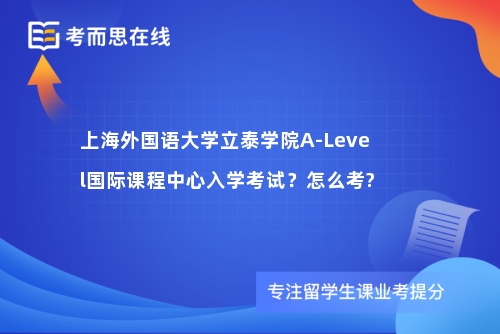 考而思在线

上海外国语大学立泰学院A-Level国际课程中心入学考试？怎么考?

专注留学生课业考提分